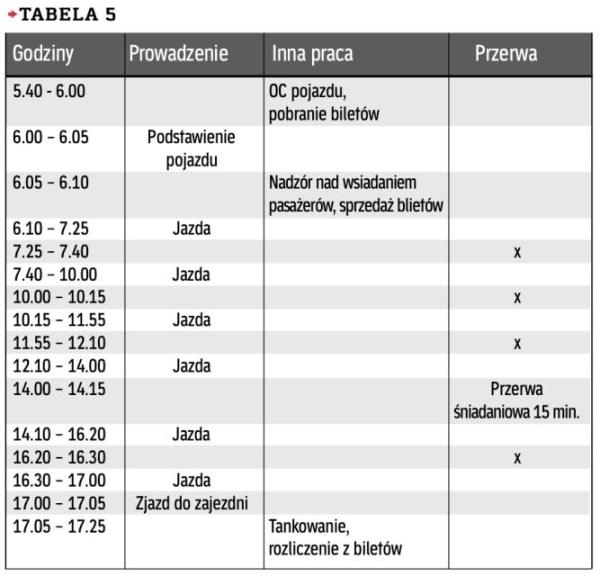 TABELA 5

| Godziny | Prowadzenie | Inna praca | Przerwa |
|---|---|---|---|
| 5.40 - 6.00 | | OC pojazdu, pobranie biletów | |
| 6.00 – 6.05 | Podstawienie pojazdu | | |
| 6.05 – 6.10 | | Nadzór nad wsiadaniem pasażerów, sprzedaż blietów | |
| 6.10 – 7.25 | Jazda | | |
| 7.25 – 7.40 | | | x |
| 7.40 – 10.00 | Jazda | | |
| 10.00 – 10.15 | | | x |
| 10.15 – 11.55 | Jazda | | |
| 11.55 – 12.10 | | | x |
| 12.10 – 14.00 | Jazda | | |
| 14.00 – 14.15 | | | Przerwa śniadaniowa 15 min. |
| 14.10 – 16.20 | Jazda | | |
| 16.20 – 16.30 | | | x |
| 16.30 – 17.00 | Jazda | | |
| 17.00 – 17.05 | Zjazd do zajezdni | | |
| 17.05 – 17.25 | | Tankowanie, rozliczenie z biletów | |